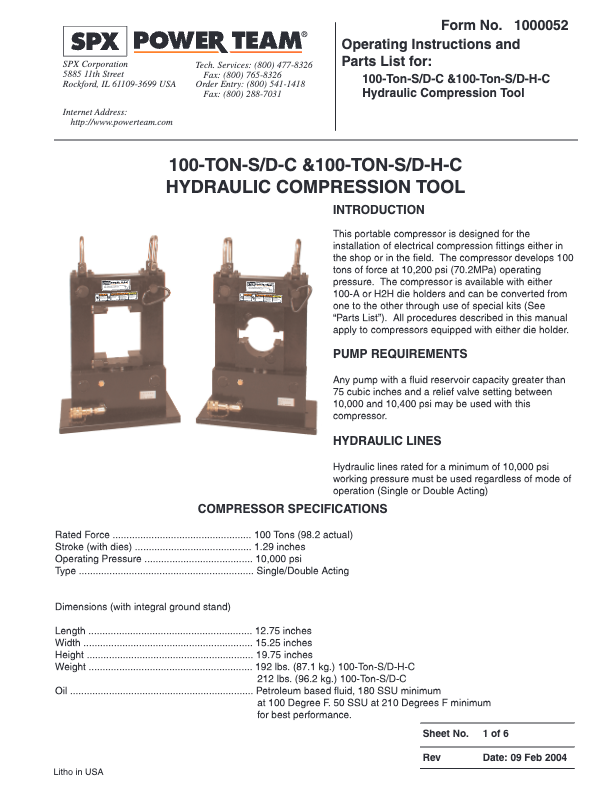 SPX POWER TEAM®

SPX Corporation
5885 11th Street
Rockford, IL 61109-3699 USA

Tech. Services: (800) 477-8326
Fax: (800) 765-8326
Order Entry: (800) 541-1418
Fax: (800) 288-7031

Internet Address:
http://www.powerteam.com

Form No. 1000052

Operating Instructions and Parts List for:

100-Ton-S/D-C &100-Ton-S/D-H-C
Hydraulic Compression Tool

100-TON-S/D-C &100-TON-S/D-H-C
HYDRAULIC COMPRESSION TOOL

INTRODUCTION

This portable compressor is designed for the installation of electrical compression fittings either in the shop or in the field. The compressor develops 100 tons of force at 10,200 psi (70.2MPa) operating pressure. The compressor is available with either 100-A or H2H die holders and can be converted from one to the other through use of special kits (See "Parts List"). All procedures described in this manual apply to compressors equipped with either die holder.

PUMP REQUIREMENTS

Any pump with a fluid reservoir capacity greater than 75 cubic inches and a relief valve setting between 10,000 and 10,400 psi may be used with this compressor.

HYDRAULIC LINES

Hydraulic lines rated for a minimum of 10,000 psi working pressure must be used regardless of mode of operation (Single or Double Acting)

COMPRESSOR SPECIFICATIONS

Rated Force 100 Tons (98.2 actual)
Stroke (with dies) 1.29 inches
Operating Pressure 10,000 psi
Type Single/Double Acting

Dimensions (with integral ground stand)

Length 12.75 inches
Width 15.25 inches
Height 19.75 inches
Weight 192 lbs. (87.1 kg.) 100-Ton-S/D-H-C
212 lbs. (96.2 kg.) 100-Ton-S/D-C
Oil Petroleum based fluid, 180 SSU minimum at 100 Degree F. 50 SSU at 210 Degrees F minimum for best performance.

Sheet No. 1 of 6

Rev Date: 09 Feb 2004

Litho in USA